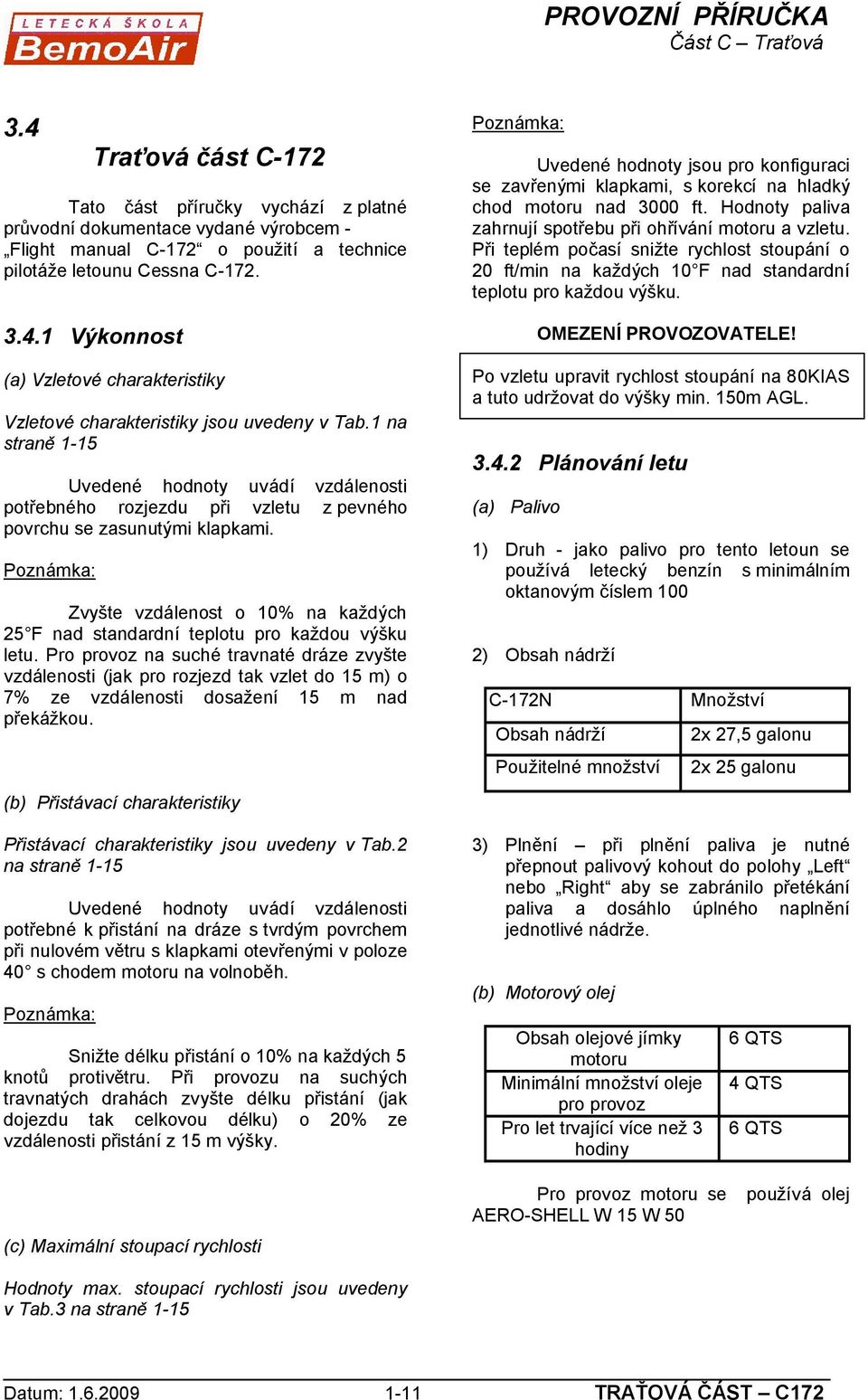 LETECKÁ ŠKOLA
BemoAir

PROVOZNÍ PŘÍRUČKA
Část C – Traťová

3.4
Traťová část C-172

Tato část příručky vychází z platné průvodní dokumentace vydané výrobcem - „Flight manual C-172“ o použití a technice pilotáže letounu Cessna C-172.

3.4.1 Výkonnost

(a) Vzletové charakteristiky

Vzletové charakteristiky jsou uvedeny v Tab.1 na straně 1-15

Uvedené hodnoty uvádí vzdálenosti potřebného rozjezdu při vzletu z pevného povrchu se zasunutými klapkami.

Poznámka:

Zvyšte vzdálenost o 10% na každých 25°F nad standardní teplotu pro každou výšku letu. Pro provoz na suché travnaté dráze zvyšte vzdálenosti (jak pro rozjezd tak vzlet do 15 m) o 7% ze vzdálenosti dosažení 15 m nad překážkou.

(b) Přistávací charakteristiky

Přistávací charakteristiky jsou uvedeny v Tab.2 na straně 1-15

Uvedené hodnoty uvádí vzdálenosti potřebné k přistání na dráze s tvrdým povrchem při nulovém větru s klapkami otevřenými v poloze 40° s chodem motoru na volnoběh.

Poznámka:

Snižte délku přistání o 10% na každých 5 knotů protivětru. Při provozu na suchých travnatých drahách zvyšte délku přistání (jak dojezdu tak celkovou délku) o 20% ze vzdálenosti přistání z 15 m výšky.

(c) Maximální stoupací rychlosti

Hodnoty max. stoupací rychlosti jsou uvedeny v Tab.3 na straně 1-15

Poznámka:

Uvedené hodnoty jsou pro konfiguraci se zavřenými klapkami, s korekcí na hladký chod motoru nad 3000 ft. Hodnoty paliva zahrnují spotřebu při ohřívání motoru a vzletu. Při teplém počasí snižte rychlost stoupání o 20 ft/min na každých 10°F nad standardní teplotu pro každou výšku.

OMEZENÍ PROVOZOVATELE!

Po vzletu upravit rychlost stoupání na 80KIAS a tuto udržovat do výšky min. 150m AGL.

3.4.2 Plánování letu

(a) Palivo

1) Druh - jako palivo pro tento letoun se používá letecký benzín s minimálním oktanovým číslem 100

2) Obsah nádrží

| C-172N | Množství |
|---|---|
| Obsah nádrží | 2x 27,5 galonu |
| Použitelné množství | 2x 25 galonu |

3) Plnění – při plnění paliva je nutné přepnout palivový kohout do polohy „Left“ nebo „Right“ aby se zabránilo přetékání paliva a dosáhlo úplného naplnění jednotlivé nádrže.

(b) Motorový olej

| Obsah olejové jímky motoru | 6 QTS |
|---|---|
| Minimální množství oleje pro provoz | 4 QTS |
| Pro let trvající více než 3 hodiny | 6 QTS |

Pro provoz motoru se používá olej AERO-SHELL W 15 W 50

Datum: 1.6.2009 1-11 TRAŤOVÁ ČÁST – C172